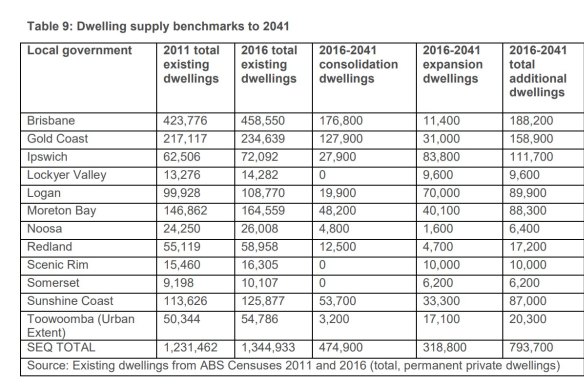 Table 9: Dwelling supply benchmarks to 2041

| Local government | 2011 total existing dwellings | 2016 total existing dwellings | 2016-2041 consolidation dwellings | 2016-2041 expansion dwellings | 2016-2041 total additional dwellings |
|---|---|---|---|---|---|
| Brisbane | 423,776 | 458,550 | 176,800 | 11,400 | 188,200 |
| Gold Coast | 217,117 | 234,639 | 127,900 | 31,000 | 158,900 |
| Ipswich | 62,506 | 72,092 | 27,900 | 83,800 | 111,700 |
| Lockyer Valley | 13,276 | 14,282 | 0 | 9,600 | 9,600 |
| Logan | 99,928 | 108,770 | 19,900 | 70,000 | 89,900 |
| Moreton Bay | 146,862 | 164,559 | 48,200 | 40,100 | 88,300 |
| Noosa | 24,250 | 26,008 | 4,800 | 1,600 | 6,400 |
| Redland | 55,119 | 58,958 | 12,500 | 4,700 | 17,200 |
| Scenic Rim | 15,460 | 16,305 | 0 | 10,000 | 10,000 |
| Somerset | 9,198 | 10,107 | 0 | 6,200 | 6,200 |
| Sunshine Coast | 113,626 | 125,877 | 53,700 | 33,300 | 87,000 |
| Toowoomba (Urban Extent) | 50,344 | 54,786 | 3,200 | 17,100 | 20,300 |
| SEQ TOTAL | 1,231,462 | 1,344,933 | 474,900 | 318,800 | 793,700 |

Source: Existing dwellings from ABS Censuses 2011 and 2016 (total, permanent private dwellings)